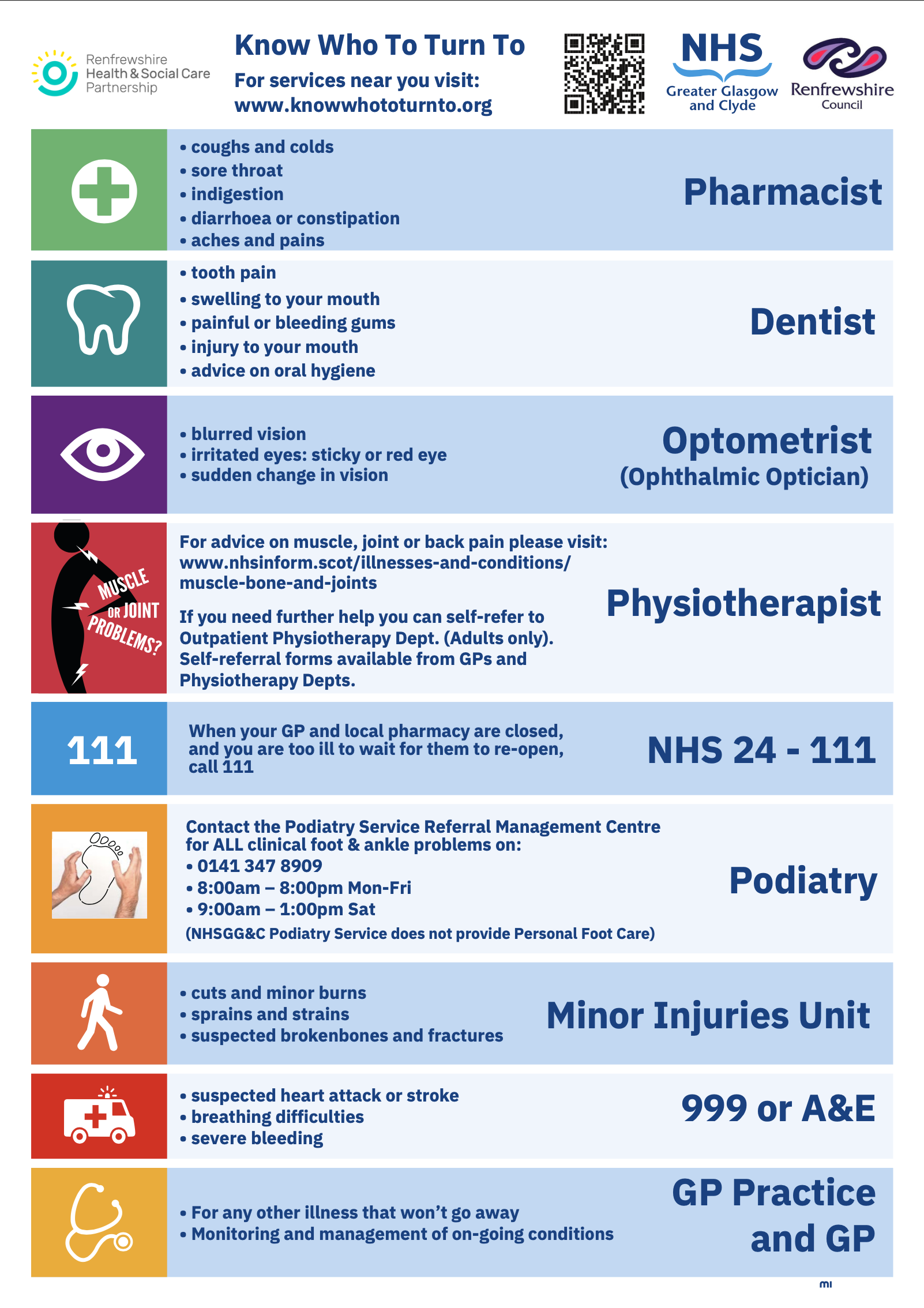 Renfrewshire Health & Social Care Partnership

Know Who To Turn To

For services near you visit: www.knowwhototurnto.org

NHS Greater Glasgow and Clyde

Renfrewshire Council

• coughs and colds
• sore throat
• indigestion
• diarrhoea or constipation
• aches and pains

Pharmacist

• tooth pain
• swelling to your mouth
• painful or bleeding gums
• injury to your mouth
• advice on oral hygiene

Dentist

• blurred vision
• irritated eyes: sticky or red eye
• sudden change in vision

Optometrist (Ophthalmic Optician)

MUSCLE OR JOINT PROBLEMS?

For advice on muscle, joint or back pain please visit: www.nhsinform.scot/illnesses-and-conditions/muscle-bone-and-joints

If you need further help you can self-refer to Outpatient Physiotherapy Dept. (Adults only). Self-referral forms available from GPs and Physiotherapy Depts.

Physiotherapist

111

When your GP and local pharmacy are closed, and you are too ill to wait for them to re-open, call 111

NHS 24 - 111

Contact the Podiatry Service Referral Management Centre for ALL clinical foot & ankle problems on:
• 0141 347 8909
• 8:00am – 8:00pm Mon-Fri
• 9:00am – 1:00pm Sat
(NHSGG&C Podiatry Service does not provide Personal Foot Care)

Podiatry

• cuts and minor burns
• sprains and strains
• suspected brokenbones and fractures

Minor Injuries Unit

• suspected heart attack or stroke
• breathing difficulties
• severe bleeding

999 or A&E

• For any other illness that won't go away
• Monitoring and management of on-going conditions

GP Practice and GP

mi